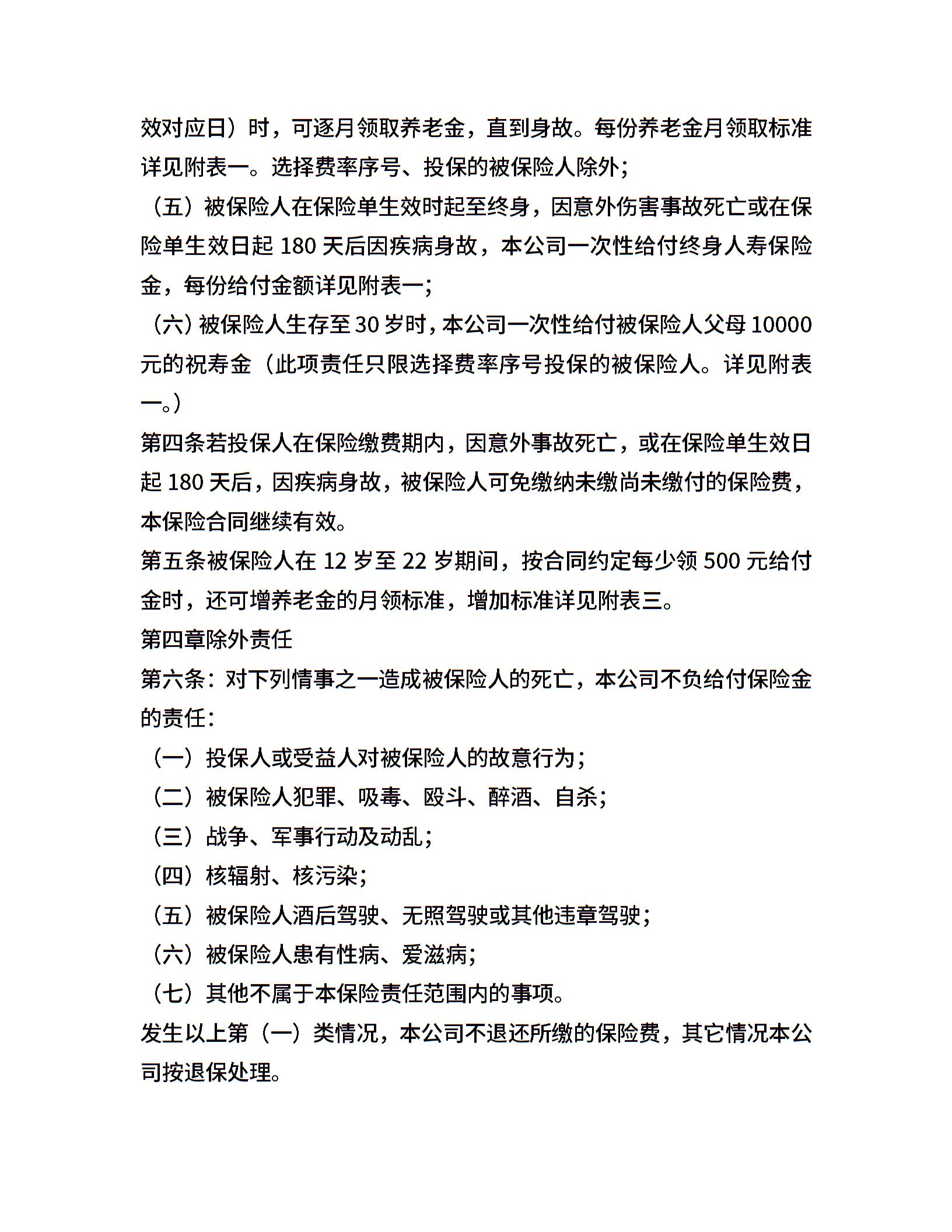 效对应日）时，可逐月领取养老金，直到身故。每份养老金月领取标准详见附表一。选择费率序号、投保的被保险人除外；

（五）被保险人在保险单生效时起至终身，因意外伤害事故死亡或在保险单生效日起 180 天后因疾病身故，本公司一次性给付终身人寿保险金，每份给付金额详见附表一；

（六）被保险人生存至 30 岁时，本公司一次性给付被保险人父母 10000 元的祝寿金（此项责任只限选择费率序号投保的被保险人。详见附表一。）

第四条若投保人在保险缴费期内，因意外事故死亡，或在保险单生效日起 180 天后，因疾病身故，被保险人可免缴纳未缴尚未缴付的保险费，本保险合同继续有效。

第五条被保险人在 12 岁至 22 岁期间，按合同约定每少领 500 元给付金时，还可增养老金的月领标准，增加标准详见附表三。

第四章除外责任

第六条：对下列情事之一造成被保险人的死亡，本公司不负给付保险金的责任：

（一）投保人或受益人对被保险人的故意行为；

（二）被保险人犯罪、吸毒、殴斗、醉酒、自杀；

（三）战争、军事行动及动乱；

（四）核辐射、核污染；

（五）被保险人酒后驾驶、无照驾驶或其他违章驾驶；

（六）被保险人患有性病、爱滋病；

（七）其他不属于本保险责任范围内的事项。

发生以上第（一）类情况，本公司不退还所缴的保险费，其它情况本公司按退保处理。